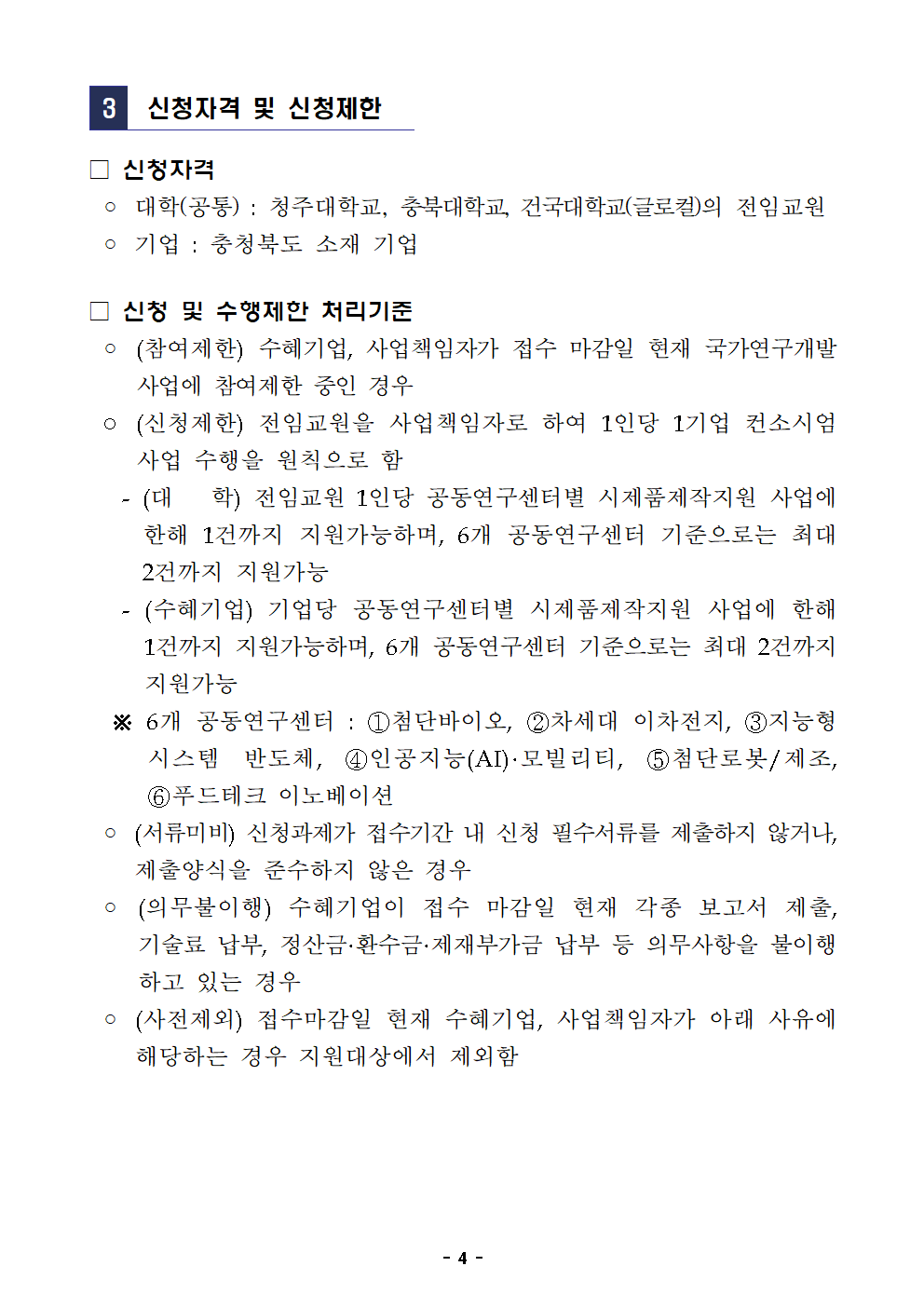 3 신청자격 및 신청제한

□ 신청자격

○ 대학(공통) : 청주대학교, 충북대학교, 건국대학교(글로컬)의 전임교원

○ 기업 : 충청북도 소재 기업

□ 신청 및 수행제한 처리기준

○ (참여제한) 수혜기업, 사업책임자가 접수 마감일 현재 국가연구개발 사업에 참여제한 중인 경우

○ (신청제한) 전임교원을 사업책임자로 하여 1인당 1기업 컨소시엄 사업 수행을 원칙으로 함

- (대 학) 전임교원 1인당 공동연구센터별 시제품제작지원 사업에 한해 1건까지 지원가능하며, 6개 공동연구센터 기준으로는 최대 2건까지 지원가능

- (수혜기업) 기업당 공동연구센터별 시제품제작지원 사업에 한해 1건까지 지원가능하며, 6개 공동연구센터 기준으로는 최대 2건까지 지원가능

※ 6개 공동연구센터 : ①첨단바이오, ②차세대 이차전지, ③지능형 시스템 반도체, ④인공지능(AI)·모빌리티, ⑤첨단로봇/제조, ⑥푸드테크 이노베이션

○ (서류미비) 신청과제가 접수기간 내 신청 필수서류를 제출하지 않거나, 제출양식을 준수하지 않은 경우

○ (의무불이행) 수혜기업이 접수 마감일 현재 각종 보고서 제출, 기술료 납부, 정산금·환수금·제재부가금 납부 등 의무사항을 불이행 하고 있는 경우

○ (사전제외) 접수마감일 현재 수혜기업, 사업책임자가 아래 사유에 해당하는 경우 지원대상에서 제외함

- 4 -